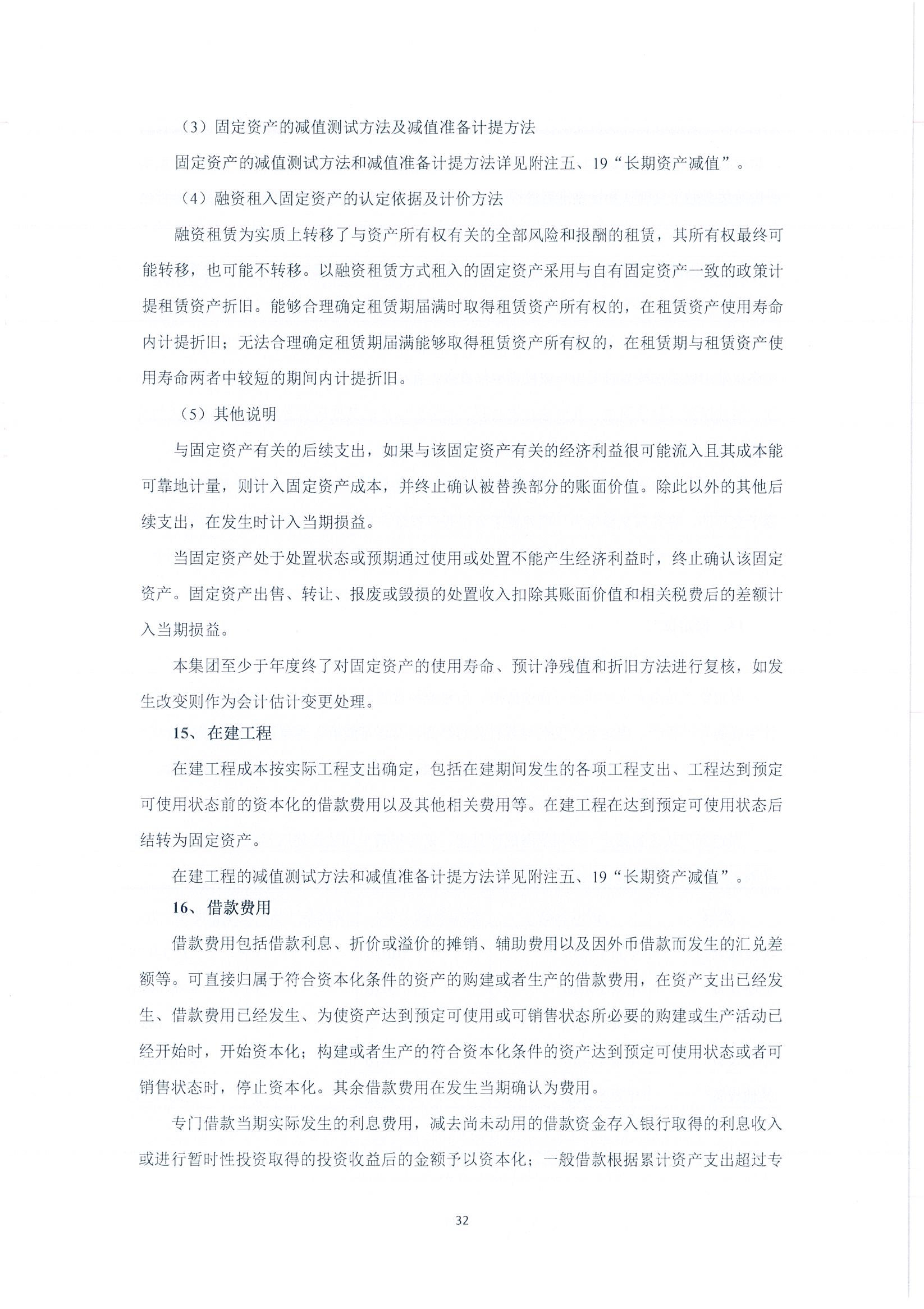 （3）固定资产的减值测试方法及减值准备计提方法

固定资产的减值测试方法和减值准备计提方法详见附注五、19“长期资产减值”。

（4）融资租入固定资产的认定依据及计价方法

融资租赁为实质上转移了与资产所有权有关的全部风险和报酬的租赁，其所有权最终可能转移，也可能不转移。以融资租赁方式租入的固定资产采用与自有固定资产一致的政策计提租赁资产折旧。能够合理确定租赁期届满时取得租赁资产所有权的，在租赁资产使用寿命内计提折旧；无法合理确定租赁期届满能够取得租赁资产所有权的，在租赁期与租赁资产使用寿命两者中较短的期间内计提折旧。

（5）其他说明

与固定资产有关的后续支出，如果与该固定资产有关的经济利益很可能流入且其成本能可靠地计量，则计入固定资产成本，并终止确认被替换部分的账面价值。除此以外的其他后续支出，在发生时计入当期损益。

当固定资产处于处置状态或预期通过使用或处置不能产生经济利益时，终止确认该固定资产。固定资产出售、转让、报废或毁损的处置收入扣除其账面价值和相关税费后的差额计入当期损益。

本集团至少于年度终了对固定资产的使用寿命、预计净残值和折旧方法进行复核，如发生改变则作为会计估计变更处理。

15、在建工程

在建工程成本按实际工程支出确定，包括在建期间发生的各项工程支出、工程达到预定可使用状态前的资本化的借款费用以及其他相关费用等。在建工程在达到预定可使用状态后结转为固定资产。

在建工程的减值测试方法和减值准备计提方法详见附注五、19“长期资产减值”。

16、借款费用

借款费用包括借款利息、折价或溢价的摊销、辅助费用以及因外币借款而发生的汇兑差额等。可直接归属于符合资本化条件的资产的购建或者生产的借款费用，在资产支出已经发生、借款费用已经发生、为使资产达到预定可使用或可销售状态所必要的购建或生产活动已经开始时，开始资本化；构建或者生产的符合资本化条件的资产达到预定可使用状态或者可销售状态时，停止资本化。其余借款费用在发生当期确认为费用。

专门借款当期实际发生的利息费用，减去尚未动用的借款资金存入银行取得的利息收入或进行暂时性投资取得的投资收益后的金额予以资本化；一般借款根据累计资产支出超过专

32